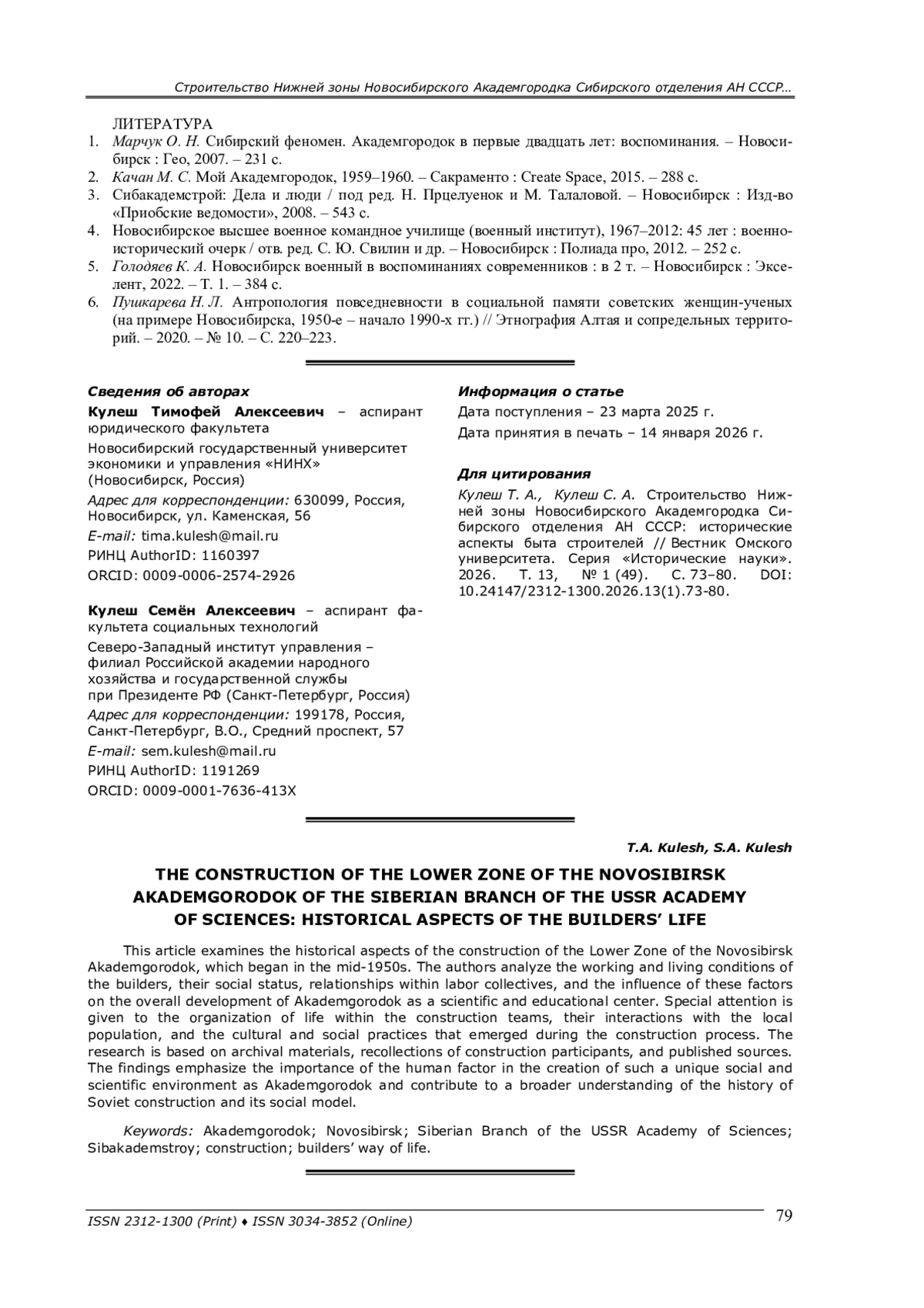 Строительство Нижней зоны Новосибирского Академгородка Сибирского отделения АН СССР...

ЛИТЕРАТУРА

1. Марчук О. Н. Сибирский феномен. Академгородок в первые двадцать лет: воспоминания. – Новосибирск : Гео, 2007. – 231 с.
2. Качан М. С. Мой Академгородок, 1959–1960. – Сакраменто : Create Space, 2015. – 288 с.
3. Сибакадемстрой: Дела и люди / под ред. Н. Прцелуенок и М. Талаловой. – Новосибирск : Изд-во «Приобские ведомости», 2008. – 543 с.
4. Новосибирское высшее военное командное училище (военный институт), 1967–2012: 45 лет : военно-исторический очерк / отв. ред. С. Ю. Свилин и др. – Новосибирск : Полиада про, 2012. – 252 с.
5. Голодяев К. А. Новосибирск военный в воспоминаниях современников : в 2 т. – Новосибирск : Экселент, 2022. – Т. 1. – 384 с.
6. Пушкарева Н. Л. Антропология повседневности в социальной памяти советских женщин-ученых (на примере Новосибирска, 1950-е – начало 1990-х гг.) // Этнография Алтая и сопредельных территорий. – 2020. – № 10. – С. 220–223.

Сведения об авторах

Кулеш Тимофей Алексеевич – аспирант юридического факультета

Новосибирский государственный университет экономики и управления «НИНХ» (Новосибирск, Россия)

Адрес для корреспонденции: 630099, Россия, Новосибирск, ул. Каменская, 56

E-mail: tima.kulesh@mail.ru

РИНЦ AuthorID: 1160397

ORCID: 0009-0006-2574-2926

Кулеш Семён Алексеевич – аспирант факультета социальных технологий

Северо-Западный институт управления – филиал Российской академии народного хозяйства и государственной службы при Президенте РФ (Санкт-Петербург, Россия)

Адрес для корреспонденции: 199178, Россия, Санкт-Петербург, В.О., Средний проспект, 57

E-mail: sem.kulesh@mail.ru

РИНЦ AuthorID: 1191269

ORCID: 0009-0001-7636-413X

Информация о статье

Дата поступления – 23 марта 2025 г.

Дата принятия в печать – 14 января 2026 г.

Для цитирования

Кулеш Т. А., Кулеш С. А. Строительство Нижней зоны Новосибирского Академгородка Сибирского отделения АН СССР: исторические аспекты быта строителей // Вестник Омского университета. Серия «Исторические науки». 2026. Т. 13, № 1 (49). С. 73–80. DOI: 10.24147/2312-1300.2026.13(1).73-80.

T.A. Kulesh, S.A. Kulesh

THE CONSTRUCTION OF THE LOWER ZONE OF THE NOVOSIBIRSK AKADEMGORODOK OF THE SIBERIAN BRANCH OF THE USSR ACADEMY OF SCIENCES: HISTORICAL ASPECTS OF THE BUILDERS' LIFE

This article examines the historical aspects of the construction of the Lower Zone of the Novosibirsk Akademgorodok, which began in the mid-1950s. The authors analyze the working and living conditions of the builders, their social status, relationships within labor collectives, and the influence of these factors on the overall development of Akademgorodok as a scientific and educational center. Special attention is given to the organization of life within the construction teams, their interactions with the local population, and the cultural and social practices that emerged during the construction process. The research is based on archival materials, recollections of construction participants, and published sources. The findings emphasize the importance of the human factor in the creation of such a unique social and scientific environment as Akademgorodok and contribute to a broader understanding of the history of Soviet construction and its social model.

Keywords: Akademgorodok; Novosibirsk; Siberian Branch of the USSR Academy of Sciences; Sibakademstroy; construction; builders' way of life.

ISSN 2312-1300 (Print) ♦ ISSN 3034-3852 (Online)

79